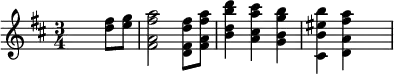 $\frac{3}{4}$